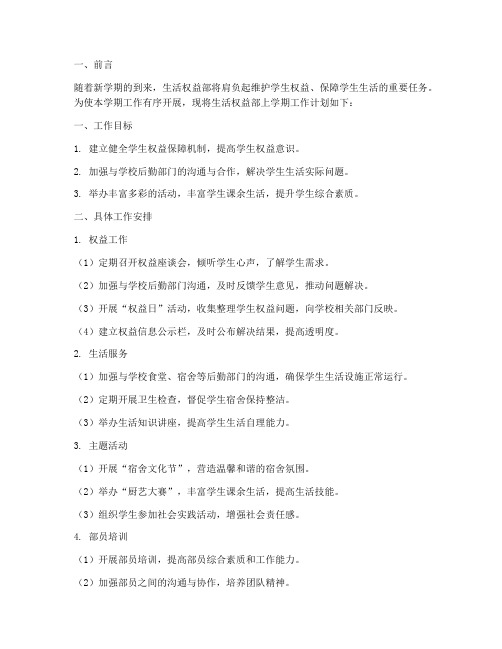 一、前言

随着新学期的到来，生活权益部将肩负起维护学生权益、保障学生生活的重要任务。为使本学期工作有序开展，现将生活权益部上学期工作计划如下：

一、工作目标

1. 建立健全学生权益保障机制，提高学生权益意识。

2. 加强与学校后勤部门的沟通与合作，解决学生生活实际问题。

3. 举办丰富多彩的活动，丰富学生课余生活，提升学生综合素质。

二、具体工作安排

1. 权益工作

（1）定期召开权益座谈会，倾听学生心声，了解学生需求。

（2）加强与学校后勤部门沟通，及时反馈学生意见，推动问题解决。

（3）开展“权益日”活动，收集整理学生权益问题，向学校相关部门反映。

（4）建立权益信息公示栏，及时公布解决结果，提高透明度。

2. 生活服务

（1）加强与学校食堂、宿舍等后勤部门的沟通，确保学生生活设施正常运行。

（2）定期开展卫生检查，督促学生宿舍保持整洁。

（3）举办生活知识讲座，提高学生生活自理能力。

3. 主题活动

（1）开展“宿舍文化节”，营造温馨和谐的宿舍氛围。

（2）举办“厨艺大赛”，丰富学生课余生活，提高生活技能。

（3）组织学生参加社会实践活动，增强社会责任感。

4. 部员培训

（1）开展部员培训，提高部员综合素质和工作能力。

（2）加强部员之间的沟通与协作，培养团队精神。